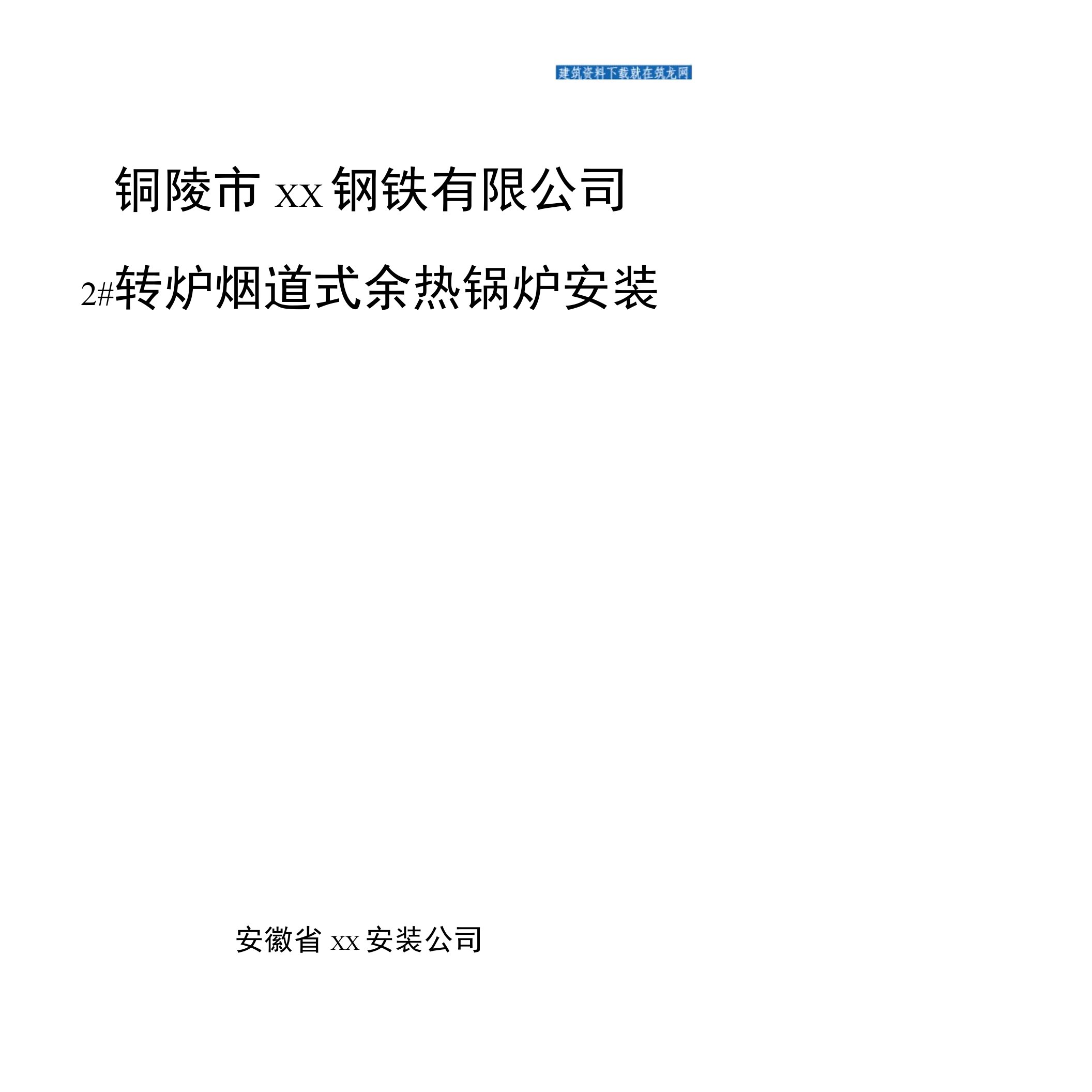 建筑资料下载就在筑龙网

铜陵市 xx 钢铁有限公司

2#转炉烟道式余热锅炉安装

安徽省 xx 安装公司